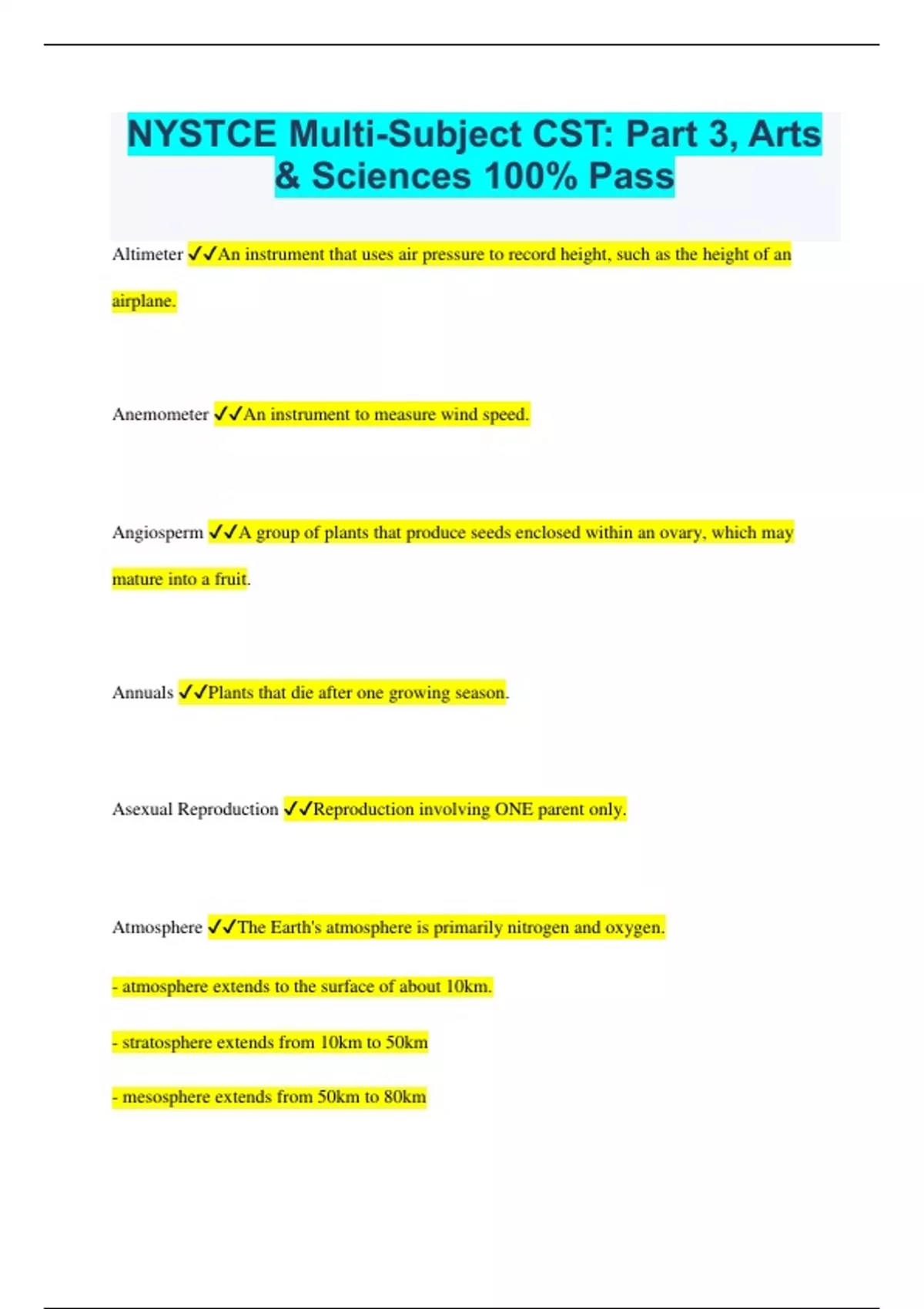 NYSTCE Multi-Subject CST: Part 3, Arts & Sciences 100% Pass

Altimeter ✓✓An instrument that uses air pressure to record height, such as the height of an airplane.

Anemometer ✓✓An instrument to measure wind speed.

Angiosperm ✓✓A group of plants that produce seeds enclosed within an ovary, which may mature into a fruit.

Annuals ✓✓Plants that die after one growing season.

Asexual Reproduction ✓✓Reproduction involving ONE parent only.

Atmosphere ✓✓The Earth's atmosphere is primarily nitrogen and oxygen.

- atmosphere extends to the surface of about 10km.

- stratosphere extends from 10km to 50km

- mesosphere extends from 50km to 80km